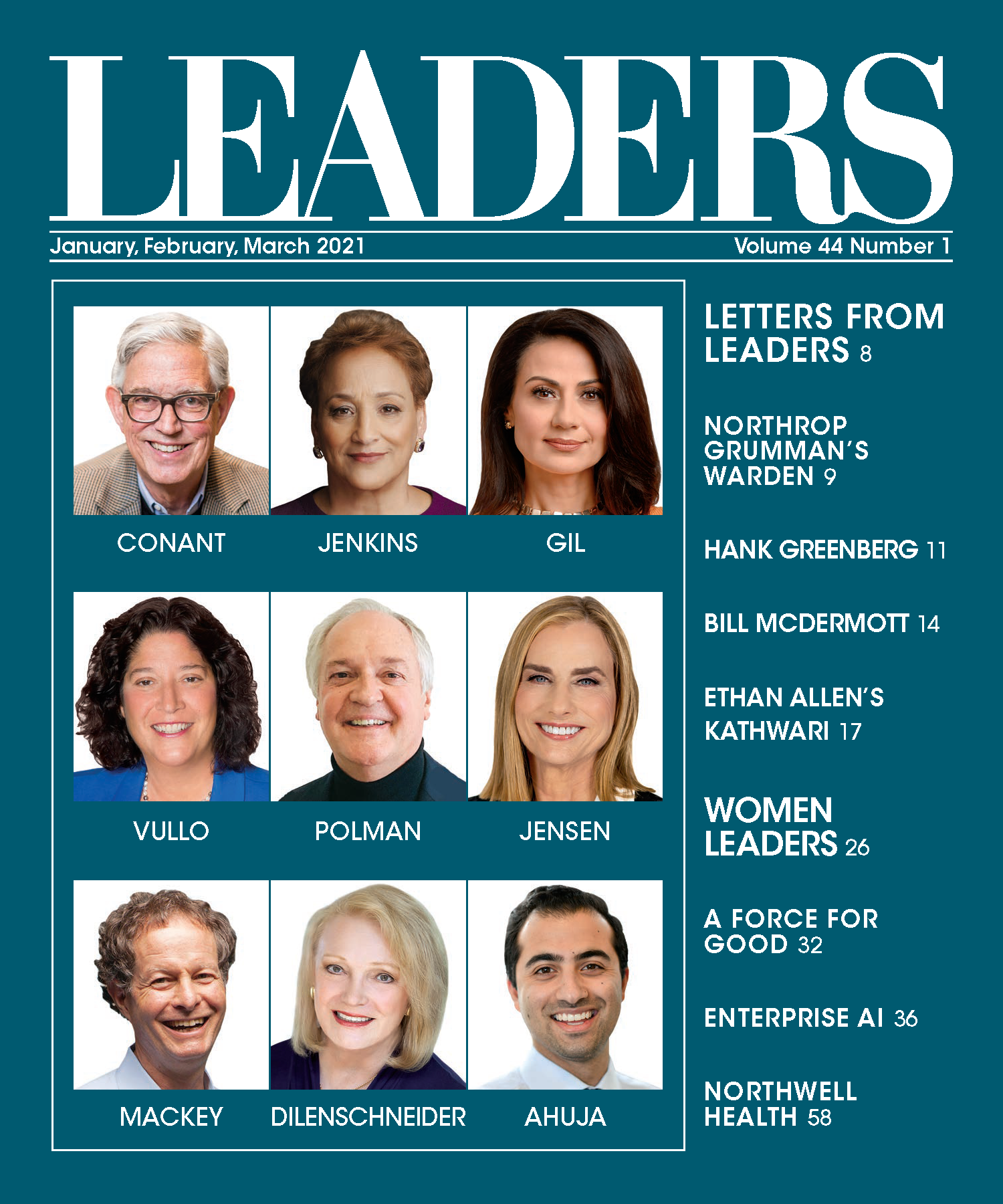 LEADERS

January, February, March 2021

Volume 44 Number 1

CONANT

JENKINS

GIL

VULLO

POLMAN

JENSEN

MACKEY

DILENSCHNEIDER

AHUJA

LETTERS FROM LEADERS 8

NORTHROP GRUMMAN'S WARDEN 9

HANK GREENBERG 11

BILL MCDERMOTT 14

ETHAN ALLEN'S KATHWARI 17

WOMEN LEADERS 26

A FORCE FOR GOOD 32

ENTERPRISE AI 36

NORTHWELL HEALTH 58